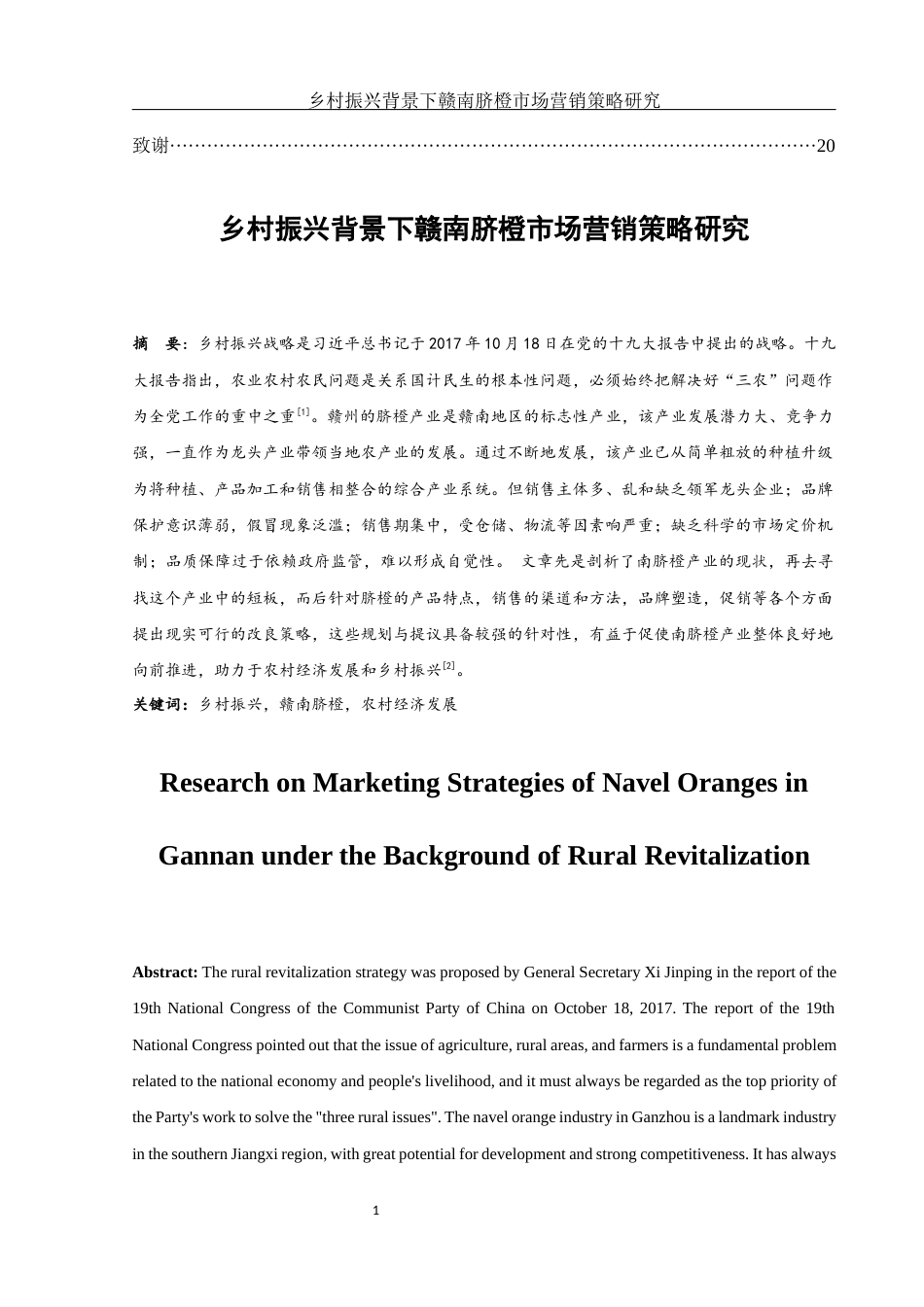 乡村振兴背景下赣南脐橙市场营销策略研究

致谢……………………………………………………………………………………………20

乡村振兴背景下赣南脐橙市场营销策略研究

摘　要：乡村振兴战略是习近平总书记于2017年10月18日在党的十九大报告中提出的战略。十九大报告指出，农业农村农民问题是关系国计民生的根本性问题，必须始终把解决好“三农”问题作为全党工作的重中之重$^{[1]}$。赣州的脐橙产业是赣南地区的标志性产业，该产业发展潜力大、竞争力强，一直作为龙头产业带领当地农产业的发展。通过不断地发展，该产业已从简单粗放的种植升级为将种植、产品加工和销售相整合的综合产业系统。但销售主体多、乱和缺乏领军龙头企业；品牌保护意识薄弱，假冒现象泛滥；销售期集中，受仓储、物流等因素响严重；缺乏科学的市场定价机制；品质保障过于依赖政府监管，难以形成自觉性。 文章先是剖析了南脐橙产业的现状，再去寻找这个产业中的短板，而后针对脐橙的产品特点，销售的渠道和方法，品牌塑造，促销等各个方面提出现实可行的改良策略，这些规划与提议具备较强的针对性，有益于促使南脐橙产业整体良好地向前推进，助力于农村经济发展和乡村振兴$^{[2]}$。

关键词：乡村振兴，赣南脐橙，农村经济发展

Research on Marketing Strategies of Navel Oranges in Gannan under the Background of Rural Revitalization

Abstract: The rural revitalization strategy was proposed by General Secretary Xi Jinping in the report of the 19th National Congress of the Communist Party of China on October 18, 2017. The report of the 19th National Congress pointed out that the issue of agriculture, rural areas, and farmers is a fundamental problem related to the national economy and people's livelihood, and it must always be regarded as the top priority of the Party's work to solve the "three rural issues". The navel orange industry in Ganzhou is a landmark industry in the southern Jiangxi region, with great potential for development and strong competitiveness. It has always

1